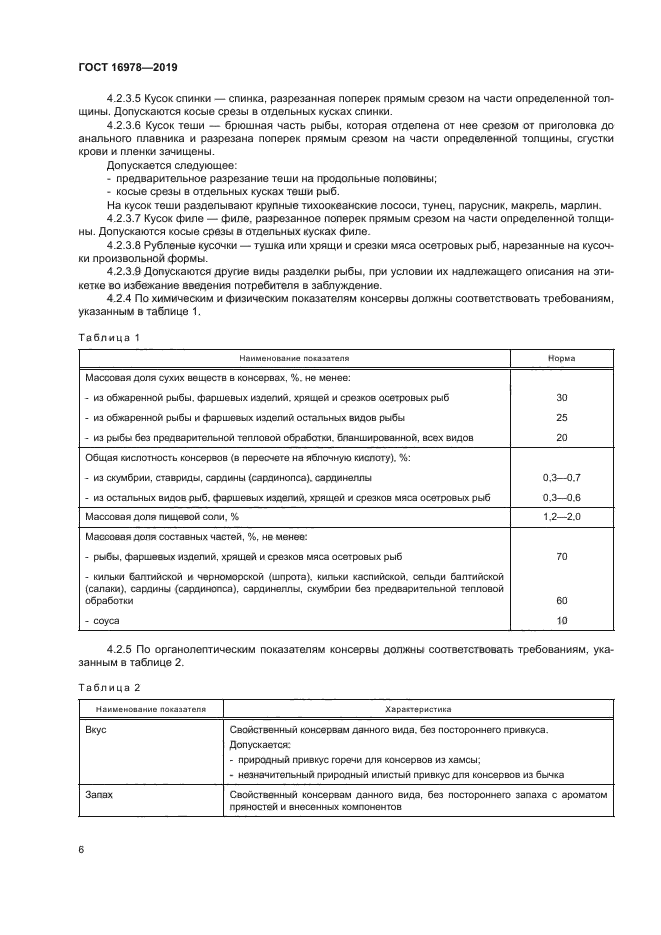 ГОСТ 16978—2019

4.2.3.5 Кусок спинки — спинка, разрезанная поперек прямым срезом на части определенной толщины. Допускаются косые срезы в отдельных кусках спинки.

4.2.3.6 Кусок теши — брюшная часть рыбы, которая отделена от нее срезом от приголовка до анального плавника и разрезана поперек прямым срезом на части определенной толщины, сгустки крови и пленки зачищены.

Допускается следующее:
- предварительное разрезание теши на продольные половины;
- косые срезы в отдельных кусках теши рыб.

На кусок теши разделывают крупные тихоокеанские лососи, тунец, парусник, макрель, марлин.

4.2.3.7 Кусок филе — филе, разрезанное поперек прямым срезом на части определенной толщины. Допускаются косые срезы в отдельных кусках филе.

4.2.3.8 Рубленые кусочки — тушка или хрящи и срезки мяса осетровых рыб, нарезанные на кусочки произвольной формы.

4.2.3.9 Допускаются другие виды разделки рыбы, при условии их надлежащего описания на этикетке во избежание введения потребителя в заблуждение.

4.2.4 По химическим и физическим показателям консервы должны соответствовать требованиям, указанным в таблице 1.

Таблица 1

| Наименование показателя | Норма |
|---|---|
| Массовая доля сухих веществ в консервах, %, не менее: | |
| - из обжаренной рыбы, фаршевых изделий, хрящей и срезков осетровых рыб | 30 |
| - из обжаренной рыбы и фаршевых изделий остальных видов рыбы | 25 |
| - из рыбы без предварительной тепловой обработки, бланшированной, всех видов | 20 |
| Общая кислотность консервов (в пересчете на яблочную кислоту), %: | |
| - из скумбрии, ставриды, сардины (сардинопса), сардинеллы | 0,3—0,7 |
| - из остальных видов рыб, фаршевых изделий, хрящей и срезков мяса осетровых рыб | 0,3—0,6 |
| Массовая доля пищевой соли, % | 1,2—2,0 |
| Массовая доля составных частей, %, не менее: | |
| - рыбы, фаршевых изделий, хрящей и срезков мяса осетровых рыб | 70 |
| - кильки балтийской и черноморской (шпрота), кильки каспийской, сельди балтийской (салаки), сардины (сардинопса), сардинеллы, скумбрии без предварительной тепловой обработки | 60 |
| - соуса | 10 |

4.2.5 По органолептическим показателям консервы должны соответствовать требованиям, указанным в таблице 2.

Таблица 2

| Наименование показателя | Характеристика |
|---|---|
| Вкус | Свойственный консервам данного вида, без постороннего привкуса. Допускается: - природный привкус горечи для консервов из хамсы; - незначительный природный илистый привкус для консервов из бычка |
| Запах | Свойственный консервам данного вида, без постороннего запаха с ароматом пряностей и внесенных компонентов |

6